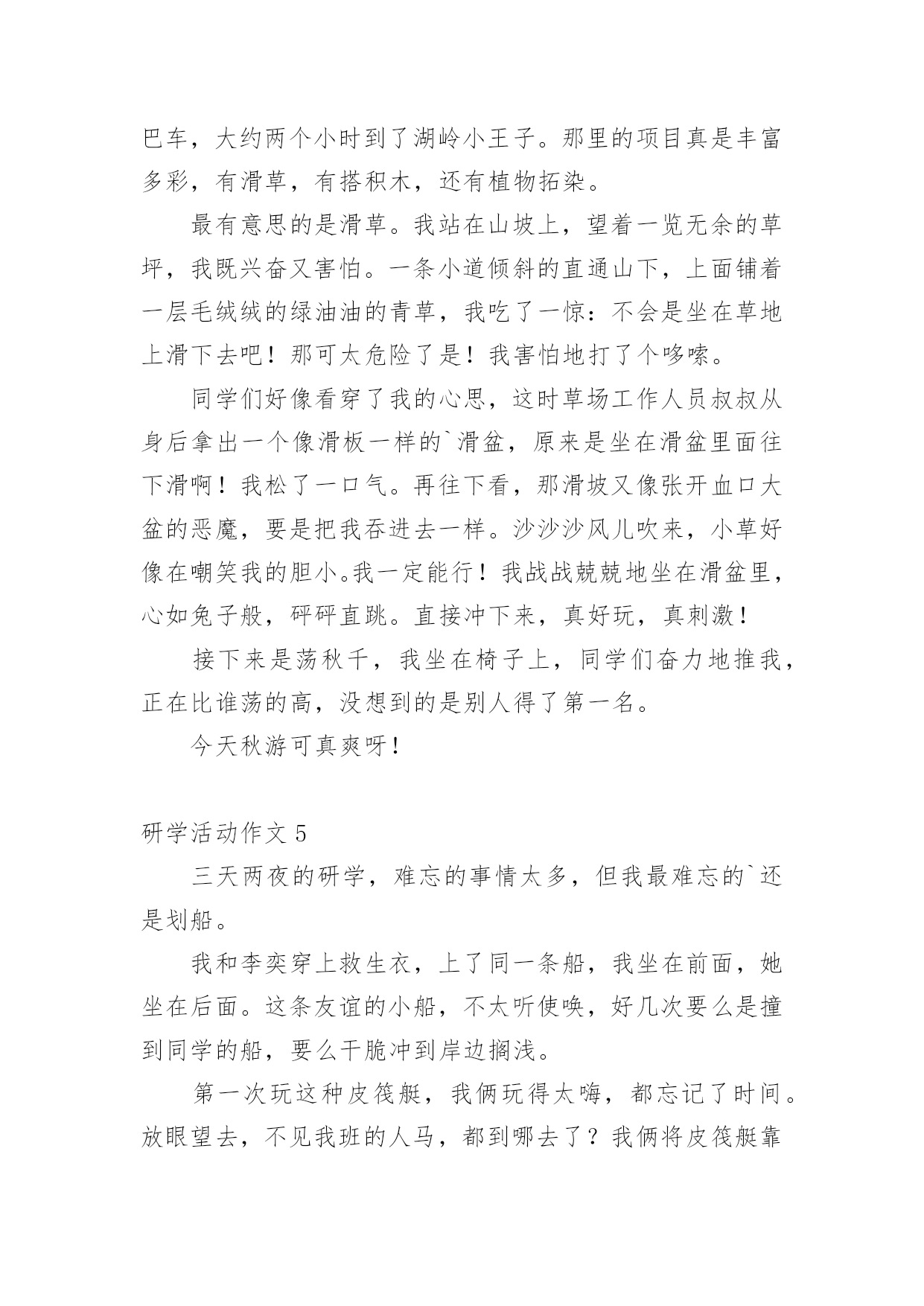 巴车，大约两个小时到了湖岭小王子。那里的项目真是丰富多彩，有滑草，有搭积木，还有植物拓染。

最有意思的是滑草。我站在山坡上，望着一览无余的草坪，我既兴奋又害怕。一条小道倾斜的直通山下，上面铺着一层毛绒绒的绿油油的青草，我吃了一惊：不会是坐在草地上滑下去吧！那可太危险了是！我害怕地打了个哆嗦。

同学们好像看穿了我的心思，这时草场工作人员叔叔从身后拿出一个像滑板一样的`滑盆，原来是坐在滑盆里面往下滑啊！我松了一口气。再往下看，那滑坡又像张开血口大盆的恶魔，要是把我吞进去一样。沙沙沙风儿吹来，小草好像在嘲笑我的胆小。我一定能行！我战战兢兢地坐在滑盆里，心如兔子般，砰砰直跳。直接冲下来，真好玩，真刺激！

接下来是荡秋千，我坐在椅子上，同学们奋力地推我，正在比谁荡的高，没想到的是别人得了第一名。

今天秋游可真爽呀！

研学活动作文 5

三天两夜的研学，难忘的事情太多，但我最难忘的`还是划船。

我和李奕穿上救生衣，上了同一条船，我坐在前面，她坐在后面。这条友谊的小船，不太听使唤，好几次要么是撞到同学的船，要么干脆冲到岸边搁浅。

第一次玩这种皮筏艇，我俩玩得太嗨，都忘记了时间。放眼望去，不见我班的人马，都到哪去了？我俩将皮筏艇靠